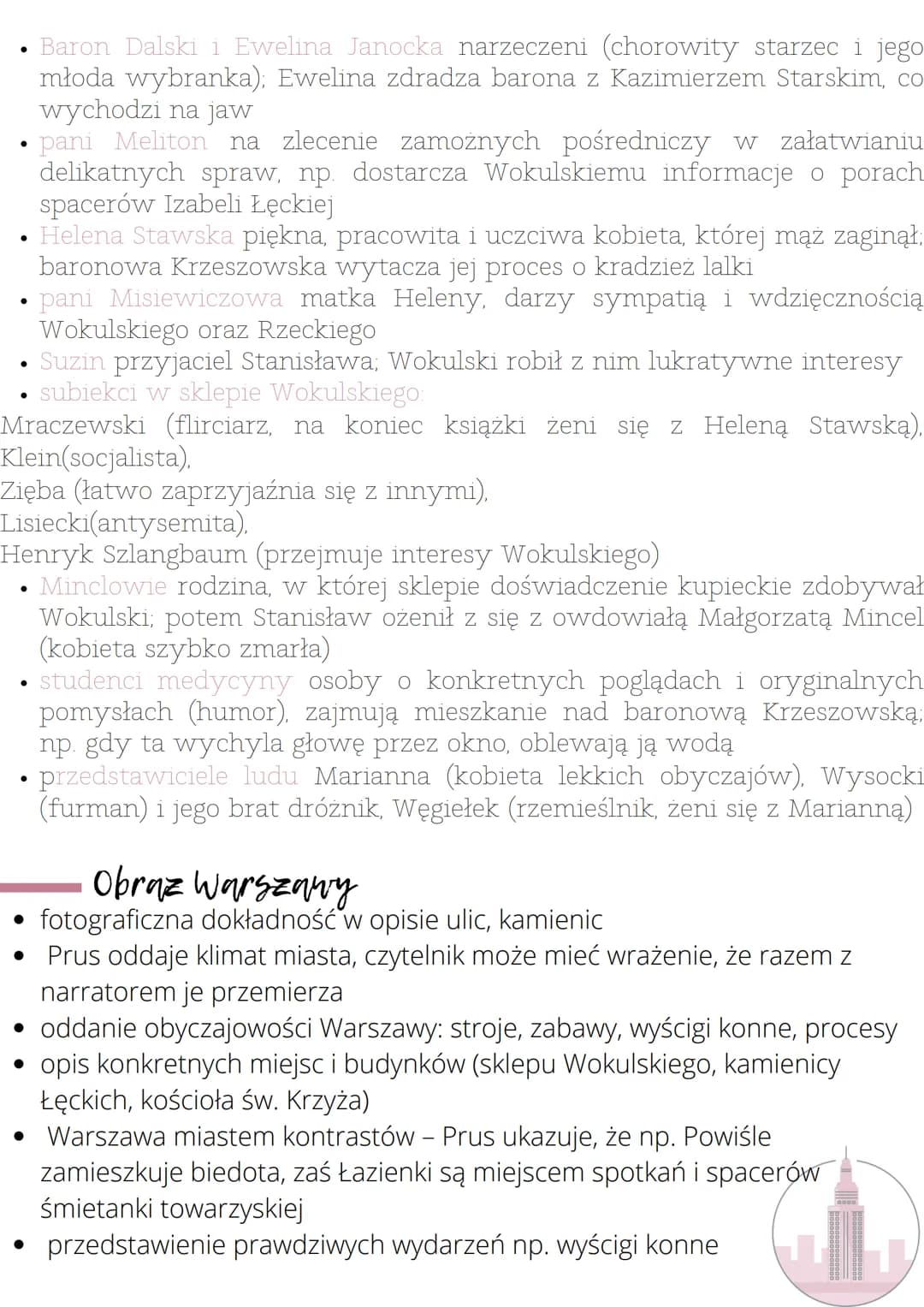 • Baron Dalski i Ewelina Janocka narzeczeni (chorowity starzec i jego młoda wybranka); Ewelina zdradza barona z Kazimierzem Starskim, co wychodzi na jaw
• pani Meliton na zlecenie zamożnych pośredniczy w załatwianiu delikatnych spraw, np. dostarcza Wokulskiemu informacje o porach spacerów Izabeli Łęckiej
• Helena Stawska piękna, pracowita i uczciwa kobieta, której mąż zaginął; baronowa Krzeszowska wytacza jej proces o kradzież lalki
• pani Misiewiczowa matka Heleny, darzy sympatią i wdzięcznością Wokulskiego oraz Rzeckiego
• Suzin przyjaciel Stanisława; Wokulski robił z nim lukratywne interesy
• subiekci w sklepie Wokulskiego:
Mraczewski (flirciarz, na koniec książki żeni się z Heleną Stawską), Klein(socjalista),
Zięba (łatwo zaprzyjaźnia się z innymi),
Lisiecki(antysemita),
Henryk Szlangbaum (przejmuje interesy Wokulskiego)
• Minclowie rodzina, w której sklepie doświadczenie kupieckie zdobywał Wokulski; potem Stanisław ożenił z się z owdowiałą Małgorzatą Mincel (kobieta szybko zmarła)
• studenci medycyny osoby o konkretnych poglądach i oryginalnych pomysłach (humor), zajmują mieszkanie nad baronową Krzeszowską; np. gdy ta wychyla głowę przez okno, oblewają ją wodą
• przedstawiciele ludu Marianna (kobieta lekkich obyczajów), Wysocki (furman) i jego brat dróżnik, Węgiełek (rzemieślnik, żeni się z Marianną)

Obraz Warszawy
• fotograficzna dokładność w opisie ulic, kamienic
• Prus oddaje klimat miasta, czytelnik może mieć wrażenie, że razem z narratorem je przemierza
• oddanie obyczajowości Warszawy: stroje, zabawy, wyścigi konne, procesy
• opis konkretnych miejsc i budynków (sklepu Wokulskiego, kamienicy Łęckich, kościoła św. Krzyża)
• Warszawa miastem kontrastów – Prus ukazuje, że np. Powiśle zamieszkuje biedota, zaś Łazienki są miejscem spotkań i spacerów śmietanki towarzyskiej
• przedstawienie prawdziwych wydarzeń np. wyścigi konne